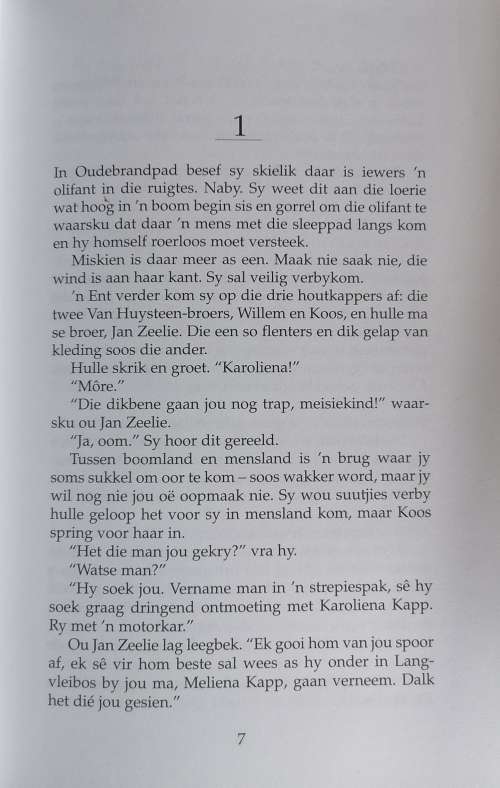 1

In Oudebrandpad besef sy skielik daar is iewers 'n olifant in die ruigtes. Naby. Sy weet dit aan die loerie wat hoog in 'n boom begin sis en gorrel om die olifant te waarsku dat daar 'n mens met die sleeppad langs kom en hy homself roerloos moet versteek.

Miskien is daar meer as een. Maak nie saak nie, die wind is aan haar kant. Sy sal veilig verbykom.

'n Ent verder kom sy op die drie houtkappers af: die twee Van Huysteen-broers, Willem en Koos, en hulle ma se broer, Jan Zeelie. Die een so flenters en dik gelap van kleding soos die ander.

Hulle skrik en groet. "Karoliena!"

"Môre."

"Die dikbene gaan jou nog trap, meisiekind!" waarsku ou Jan Zeelie.

"Ja, oom." Sy hoor dit gereeld.

Tussen boomland en mensland is 'n brug waar jy soms sukkel om oor te kom – soos wakker word, maar jy wil nog nie jou oë oopmaak nie. Sy wou suutjies verby hulle geloop het voor sy in mensland kom, maar Koos spring voor haar in.

"Het die man jou gekry?" vra hy.

"Watse man?"

"Hy soek jou. Vername man in 'n strepiespak, sê hy soek graag dringend ontmoeting met Karoliena Kapp. Ry met 'n motorkar."

Ou Jan Zeelie lag leegbek. "Ek gooi hom van jou spoor af, ek sê vir hom beste sal wees as hy onder in Langvleibos by jou ma, Meliena Kapp, gaan verneem. Dalk het dié jou gesien."

7